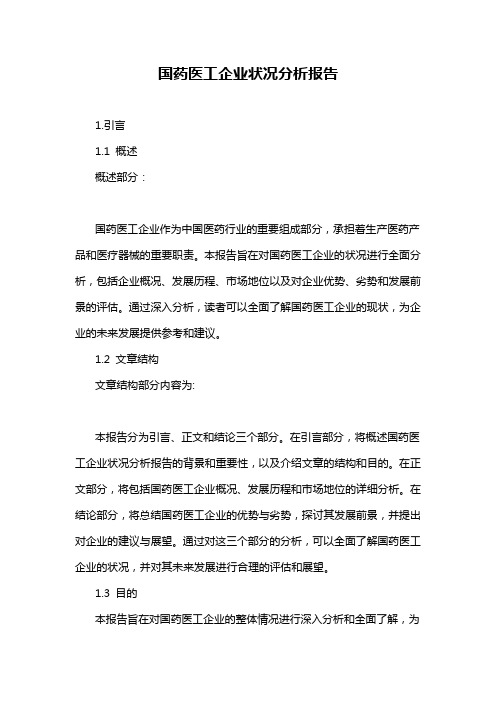 国药医工企业状况分析报告

1.引言

1.1 概述

概述部分：

国药医工企业作为中国医药行业的重要组成部分，承担着生产医药产品和医疗器械的重要职责。本报告旨在对国药医工企业的状况进行全面分析，包括企业概况、发展历程、市场地位以及对企业优势、劣势和发展前景的评估。通过深入分析，读者可以全面了解国药医工企业的现状，为企业的未来发展提供参考和建议。

1.2 文章结构

文章结构部分内容为:

本报告分为引言、正文和结论三个部分。在引言部分，将概述国药医工企业状况分析报告的背景和重要性，以及介绍文章的结构和目的。在正文部分，将包括国药医工企业概况、发展历程和市场地位的详细分析。在结论部分，将总结国药医工企业的优势与劣势，探讨其发展前景，并提出对企业的建议与展望。通过对这三个部分的分析，可以全面了解国药医工企业的状况，并对其未来发展进行合理的评估和展望。

1.3 目的

本报告旨在对国药医工企业的整体情况进行深入分析和全面了解，为